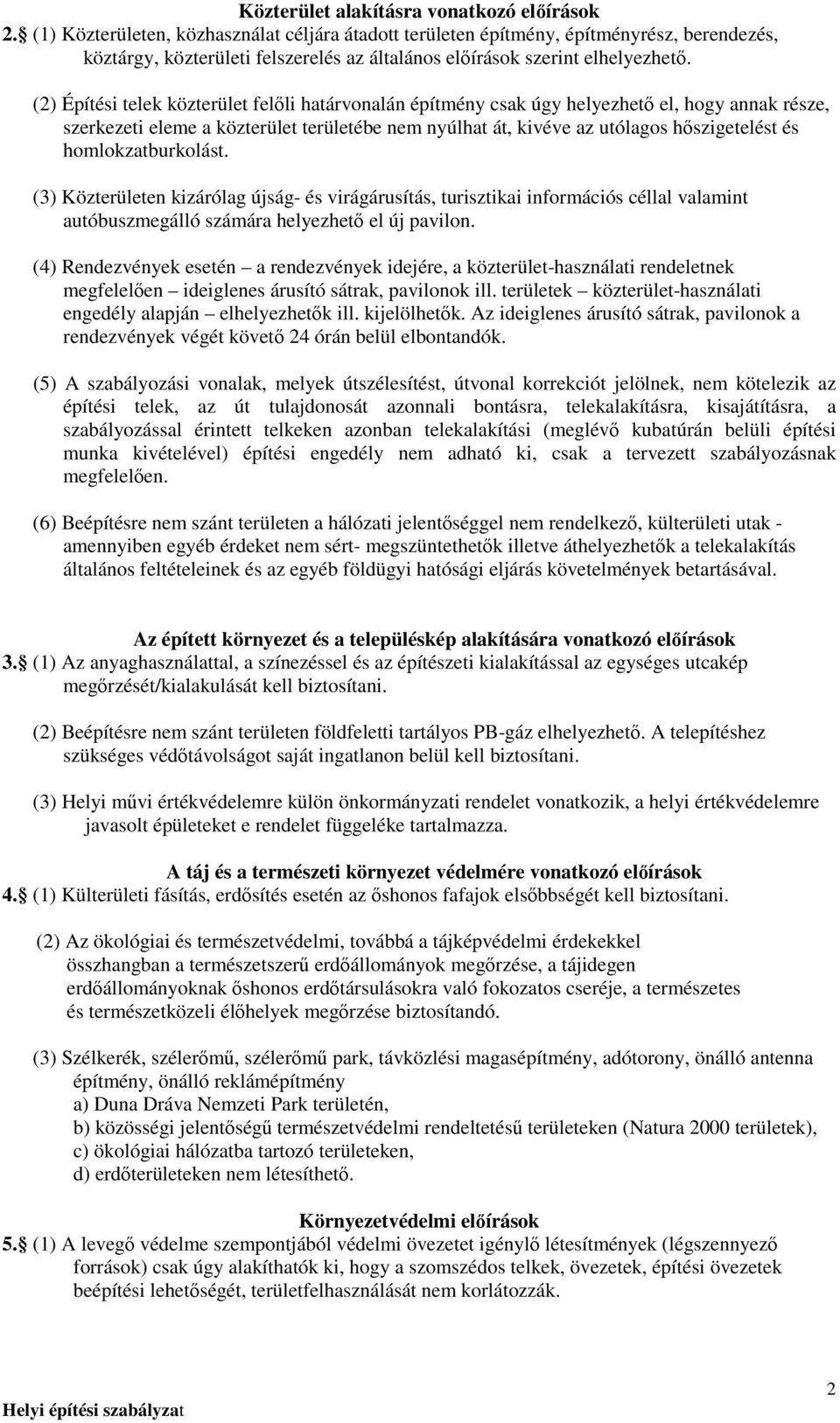 Közterület alakításra vonatkozó előírások

2. (1) Közterületen, közhasználat céljára átadott területen építmény, építményrész, berendezés, köztárgy, közterületi felszerelés az általános előírások szerint elhelyezhető.

(2) Építési telek közterület felőli határvonalán építmény csak úgy helyezhető el, hogy annak része, szerkezeti eleme a közterület területébe nem nyúlhat át, kivéve az utólagos hőszigetelést és homlokzatburkolást.

(3) Közterületen kizárólag újság- és virágárusítás, turisztikai információs céllal valamint autóbuszmegálló számára helyezhető el új pavilon.

(4) Rendezvények esetén – a rendezvények idejére, a közterület-használati rendeletnek megfelelően – ideiglenes árusító sátrak, pavilonok ill. területek – közterület-használati engedély alapján – elhelyezhetők ill. kijelölhetők. Az ideiglenes árusító sátrak, pavilonok a rendezvények végét követő 24 órán belül elbontandók.

(5) A szabályozási vonalak, melyek útszélesítést, útvonal korrekciót jelölnek, nem kötelezik az építési telek, az út tulajdonosát azonnali bontásra, telekalakításra, kisajátításra, a szabályozással érintett telkeken azonban telekalakítási (meglévő kubatúrán belüli építési munka kivételével) építési engedély nem adható ki, csak a tervezett szabályozásnak megfelelően.

(6) Beépítésre nem szánt területen a hálózati jelentőséggel nem rendelkező, külterületi utak - amennyiben egyéb érdeket nem sért- megszüntethetők illetve áthelyezhetők a telekalakítás általános feltételeinek és az egyéb földügyi hatósági eljárás követelmények betartásával.

Az épített környezet és a településkép alakítására vonatkozó előírások

3. (1) Az anyaghasználattal, a színezéssel és az építészeti kialakítással az egységes utcakép megőrzését/kialakulását kell biztosítani.

(2) Beépítésre nem szánt területen földfeletti tartályos PB-gáz elhelyezhető. A telepítéshez szükséges védőtávolságot saját ingatlanon belül kell biztosítani.

(3) Helyi művi értékvédelemre külön önkormányzati rendelet vonatkozik, a helyi értékvédelemre javasolt épületeket e rendelet függeléke tartalmazza.

A táj és a természeti környezet védelmére vonatkozó előírások

4. (1) Külterületi fásítás, erdősítés esetén az őshonos fafajok elsőbbségét kell biztosítani.

(2) Az ökológiai és természetvédelmi, továbbá a tájképvédelmi érdekekkel összhangban a természetszerű erdőállományok megőrzése, a tájidegen erdőállományoknak őshonos erdőtársulásokra való fokozatos cseréje, a természetes és természetközeli élőhelyek megőrzése biztosítandó.

(3) Szélkerék, szélerőmű, szélerőmű park, távközlési magasépítmény, adótorony, önálló antenna építmény, önálló reklámépítmény
a) Duna Dráva Nemzeti Park területén,
b) közösségi jelentőségű természetvédelmi rendeltetésű területeken (Natura 2000 területek),
c) ökológiai hálózatba tartozó területeken,
d) erdőterületeken nem létesíthető.

Környezetvédelmi előírások

5. (1) A levegő védelme szempontjából védelmi övezetet igénylő létesítmények (légszennyező források) csak úgy alakíthatók ki, hogy a szomszédos telkek, övezetek, építési övezetek beépítési lehetőségét, területfelhasználását nem korlátozzák.

Helyi építési szabályzat

2